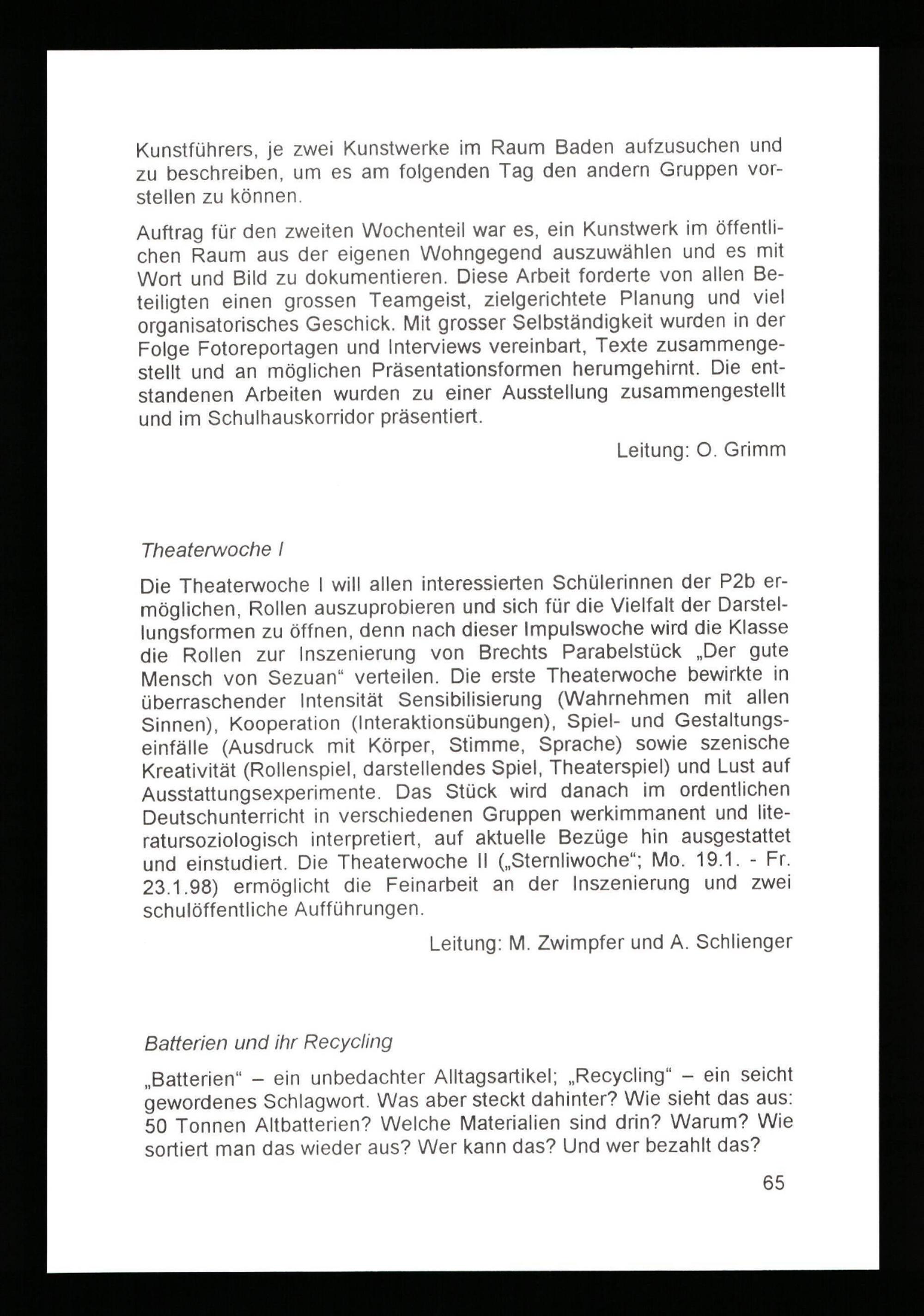 Kunstführers, je zwei Kunstwerke im Raum Baden aufzusuchen und zu beschreiben, um es am folgenden Tag den andern Gruppen vorstellen zu können.

Auftrag für den zweiten Wochenteil war es, ein Kunstwerk im öffentlichen Raum aus der eigenen Wohngegend auszuwählen und es mit Wort und Bild zu dokumentieren. Diese Arbeit forderte von allen Beteiligten einen grossen Teamgeist, zielgerichtete Planung und viel organisatorisches Geschick. Mit grosser Selbständigkeit wurden in der Folge Fotoreportagen und Interviews vereinbart, Texte zusammengestellt und an möglichen Präsentationsformen herumgehirnt. Die entstandenen Arbeiten wurden zu einer Ausstellung zusammengestellt und im Schulhauskorridor präsentiert.

Leitung: O. Grimm

Theaterwoche I

Die Theaterwoche I will allen interessierten Schülerinnen der P2b ermöglichen, Rollen auszuprobieren und sich für die Vielfalt der Darstellungsformen zu öffnen, denn nach dieser Impulswoche wird die Klasse die Rollen zur Inszenierung von Brechts Parabelstück „Der gute Mensch von Sezuan“ verteilen. Die erste Theaterwoche bewirkte in überraschender Intensität Sensibilisierung (Wahrnehmen mit allen Sinnen), Kooperation (Interaktionsübungen), Spiel- und Gestaltungseinfälle (Ausdruck mit Körper, Stimme, Sprache) sowie szenische Kreativität (Rollenspiel, darstellendes Spiel, Theaterspiel) und Lust auf Ausstattungsexperimente. Das Stück wird danach im ordentlichen Deutschunterricht in verschiedenen Gruppen werkimmanent und literatursoziologisch interpretiert, auf aktuelle Bezüge hin ausgestattet und einstudiert. Die Theaterwoche II („Sternliwoche“; Mo. 19.1. - Fr. 23.1.98) ermöglicht die Feinarbeit an der Inszenierung und zwei schulöffentliche Aufführungen.

Leitung: M. Zwimpfer und A. Schlienger

Batterien und ihr Recycling

„Batterien“ – ein unbedachter Alltagsartikel; „Recycling“ – ein seicht gewordenes Schlagwort. Was aber steckt dahinter? Wie sieht das aus: 50 Tonnen Altbatterien? Welche Materialien sind drin? Warum? Wie sortiert man das wieder aus? Wer kann das? Und wer bezahlt das?

65